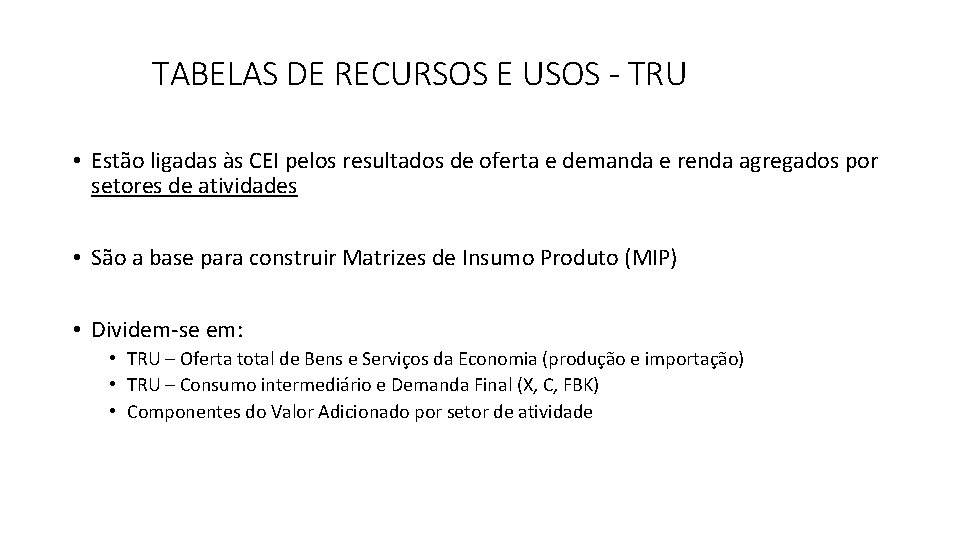 TABELAS DE RECURSOS E USOS - TRU

• Estão ligadas às CEI pelos resultados de oferta e demanda e renda agregados por setores de atividades

• São a base para construir Matrizes de Insumo Produto (MIP)

• Dividem-se em:
  • TRU – Oferta total de Bens e Serviços da Economia (produção e importação)
  • TRU – Consumo intermediário e Demanda Final (X, C, FBK)
  • Componentes do Valor Adicionado por setor de atividade